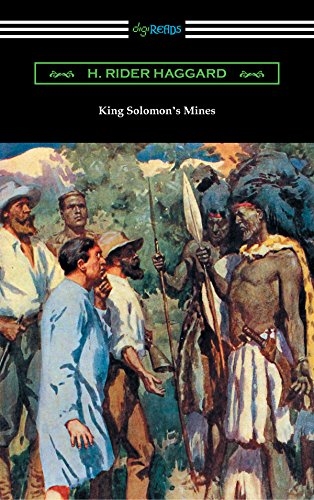 digiREADS

H. RIDER HAGGARD

King Solomon's Mines